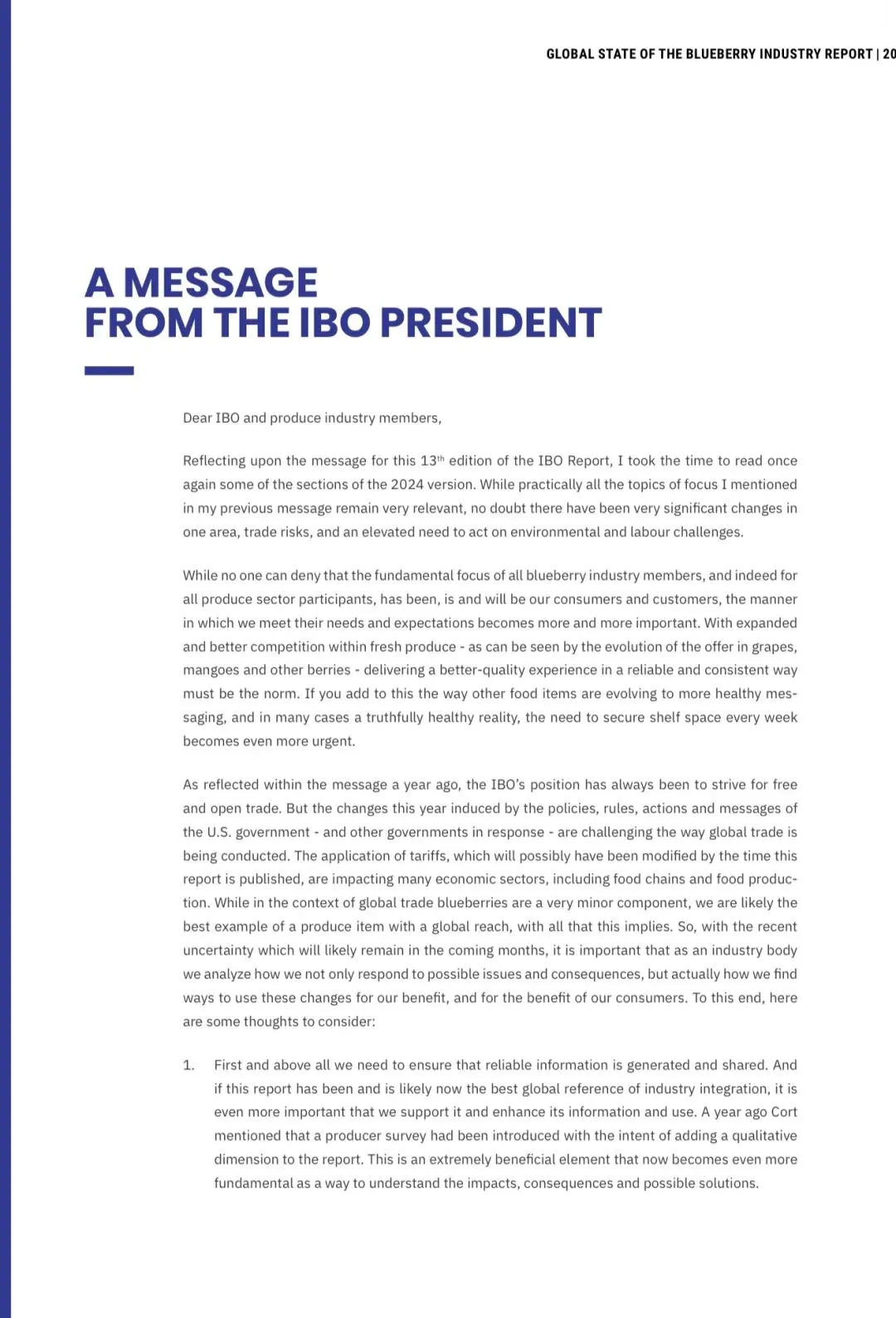 GLOBAL STATE OF THE BLUEBERRY INDUSTRY REPORT | 20

A MESSAGE
FROM THE IBO PRESIDENT

Dear IBO and produce industry members,

Reflecting upon the message for this 13$^{th}$ edition of the IBO Report, I took the time to read once again some of the sections of the 2024 version. While practically all the topics of focus I mentioned in my previous message remain very relevant, no doubt there have been very significant changes in one area, trade risks, and an elevated need to act on environmental and labour challenges.

While no one can deny that the fundamental focus of all blueberry industry members, and indeed for all produce sector participants, has been, is and will be our consumers and customers, the manner in which we meet their needs and expectations becomes more and more important. With expanded and better competition within fresh produce - as can be seen by the evolution of the offer in grapes, mangoes and other berries - delivering a better-quality experience in a reliable and consistent way must be the norm. If you add to this the way other food items are evolving to more healthy messaging, and in many cases a truthfully healthy reality, the need to secure shelf space every week becomes even more urgent.

As reflected within the message a year ago, the IBO's position has always been to strive for free and open trade. But the changes this year induced by the policies, rules, actions and messages of the U.S. government - and other governments in response - are challenging the way global trade is being conducted. The application of tariffs, which will possibly have been modified by the time this report is published, are impacting many economic sectors, including food chains and food production. While in the context of global trade blueberries are a very minor component, we are likely the best example of a produce item with a global reach, with all that this implies. So, with the recent uncertainty which will likely remain in the coming months, it is important that as an industry body we analyze how we not only respond to possible issues and consequences, but actually how we find ways to use these changes for our benefit, and for the benefit of our consumers. To this end, here are some thoughts to consider:

1. First and above all we need to ensure that reliable information is generated and shared. And if this report has been and is likely now the best global reference of industry integration, it is even more important that we support it and enhance its information and use. A year ago Cort mentioned that a producer survey had been introduced with the intent of adding a qualitative dimension to the report. This is an extremely beneficial element that now becomes even more fundamental as a way to understand the impacts, consequences and possible solutions.